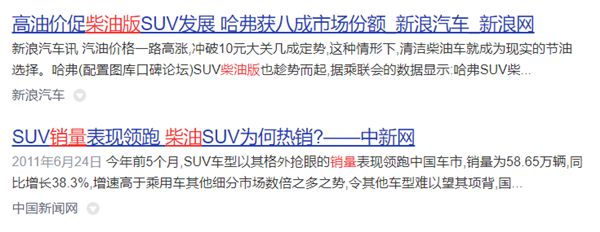 高油价促柴油版SUV发展 哈弗获八成市场份额_新浪汽车_新浪网

新浪汽车讯 汽油价格一路高涨,冲破10元大关几成定势,这种情形下,清洁柴油车就成为现实的节油选择。哈弗(配置图库口碑论坛)SUV柴油版也趁势而起,据乘联会的数据显示:哈弗SUV柴...

新浪汽车

SUV销量表现领跑 柴油SUV为何热销?——中新网

2011年6月24日 今年前5个月,SUV车型以其格外抢眼的销量表现领跑中国车市,销量为58.65万辆,同比增长38.3%,增速高于乘用车其他细分市场数倍之多之势,令其他车型难以望其项背,国...

中国新闻网